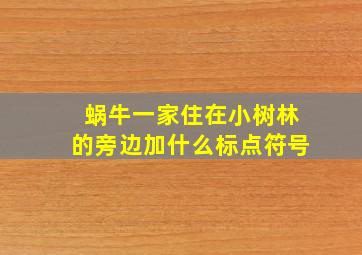 蜗牛一家住在小树林的旁边加什么标点符号